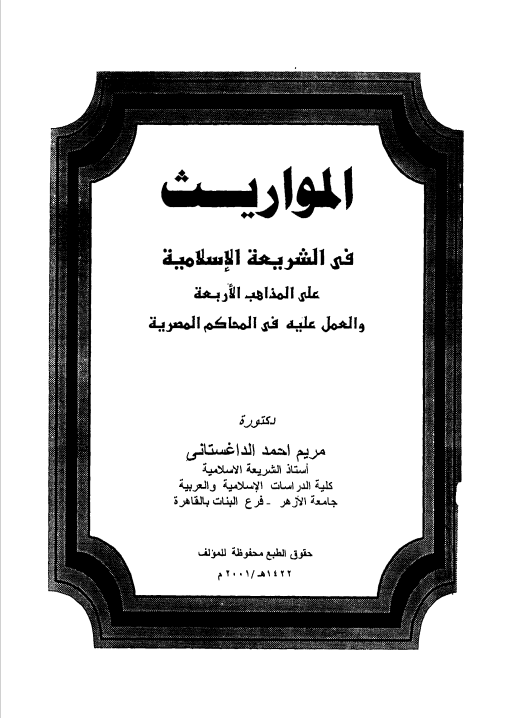 المواريث

فى الشريعة الإسلامية
على المذاهب الأربعة
والعمل عليه فى المحاكم المصرية

دكتورة
مريم احمد الداغستانى
أستاذ الشريعة الاسلامية
كلية الدراسات الإسلامية والعربية
جامعة الأزهر - فرع البنات بالقاهرة

حقوق الطبع محفوظة للمؤلف
١٤٢٢هـ/٢٠٠١م